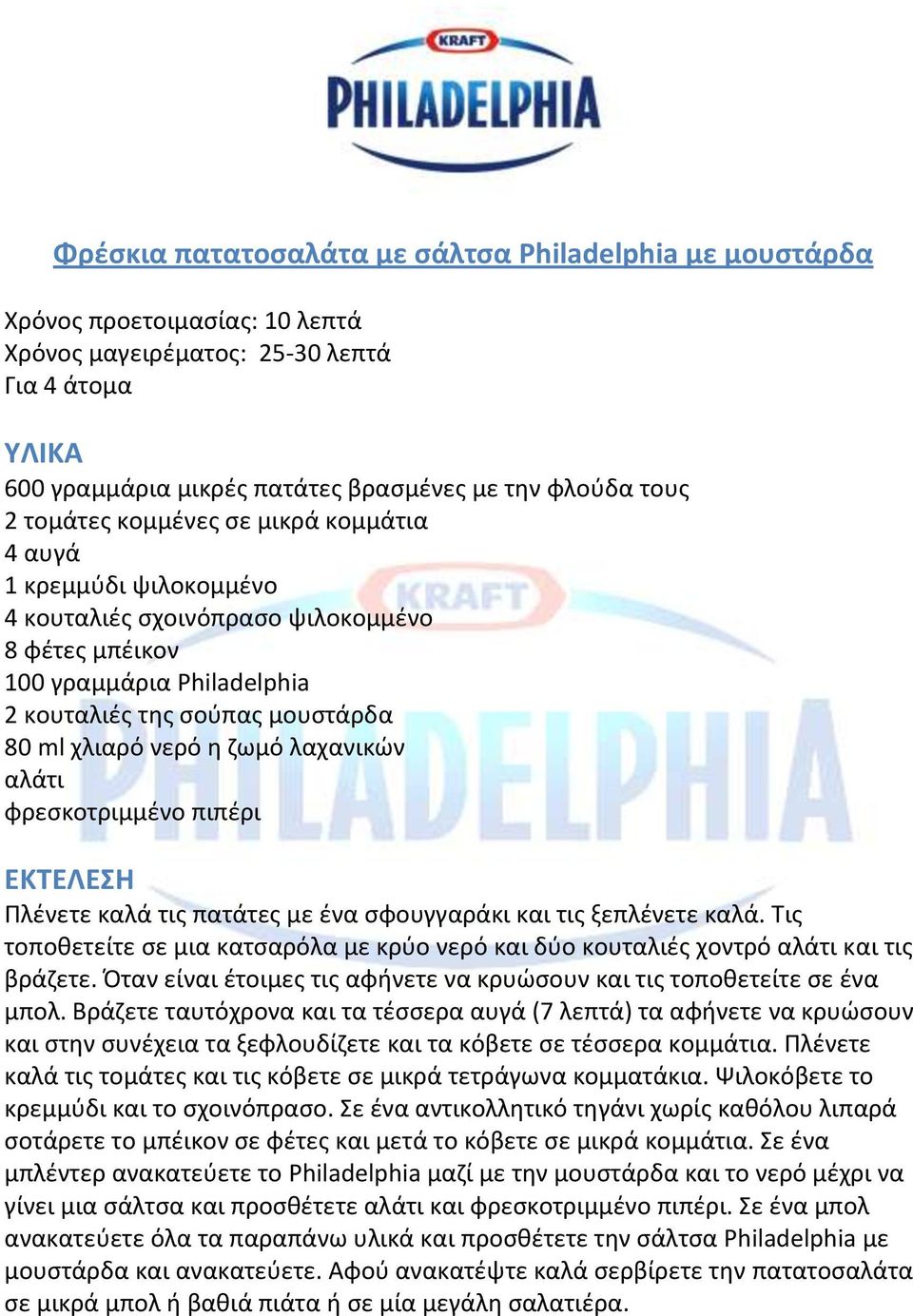 KRAFT
PHILADELPHIA

Φρέσκια πατατοσαλάτα με σάλτσα Philadelphia με μουστάρδα

Χρόνος προετοιμασίας: 10 λεπτά
Χρόνος μαγειρέματος: 25-30 λεπτά
Για 4 άτομα

ΥΛΙΚΑ
600 γραμμάρια μικρές πατάτες βρασμένες με την φλούδα τους
2 τομάτες κομμένες σε μικρά κομμάτια
4 αυγά
1 κρεμμύδι ψιλοκομμένο
4 κουταλιές σχοινόπρασο ψιλοκομμένο
8 φέτες μπέικον
100 γραμμάρια Philadelphia
2 κουταλιές της σούπας μουστάρδα
80 ml χλιαρό νερό η ζωμό λαχανικών
αλάτι
φρεσκοτριμμένο πιπέρι

ΕΚΤΕΛΕΣΗ
Πλένετε καλά τις πατάτες με ένα σφουγγαράκι και τις ξεπλένετε καλά. Τις τοποθετείτε σε μια κατσαρόλα με κρύο νερό και δύο κουταλιές χοντρό αλάτι και τις βράζετε. Όταν είναι έτοιμες τις αφήνετε να κρυώσουν και τις τοποθετείτε σε ένα μπολ. Βράζετε ταυτόχρονα και τα τέσσερα αυγά (7 λεπτά) τα αφήνετε να κρυώσουν και στην συνέχεια τα ξεφλουδίζετε και τα κόβετε σε τέσσερα κομμάτια. Πλένετε καλά τις τομάτες και τις κόβετε σε μικρά τετράγωνα κομματάκια. Ψιλοκόβετε το κρεμμύδι και το σχοινόπρασο. Σε ένα αντικολλητικό τηγάνι χωρίς καθόλου λιπαρά σοτάρετε το μπέικον σε φέτες και μετά το κόβετε σε μικρά κομμάτια. Σε ένα μπλέντερ ανακατεύετε το Philadelphia μαζί με την μουστάρδα και το νερό μέχρι να γίνει μια σάλτσα και προσθέτετε αλάτι και φρεσκοτριμμένο πιπέρι. Σε ένα μπολ ανακατεύετε όλα τα παραπάνω υλικά και προσθέτετε την σάλτσα Philadelphia με μουστάρδα και ανακατεύετε. Αφού ανακατέψτε καλά σερβίρετε την πατατοσαλάτα σε μικρά μπολ ή βαθιά πιάτα ή σε μία μεγάλη σαλατιέρα.